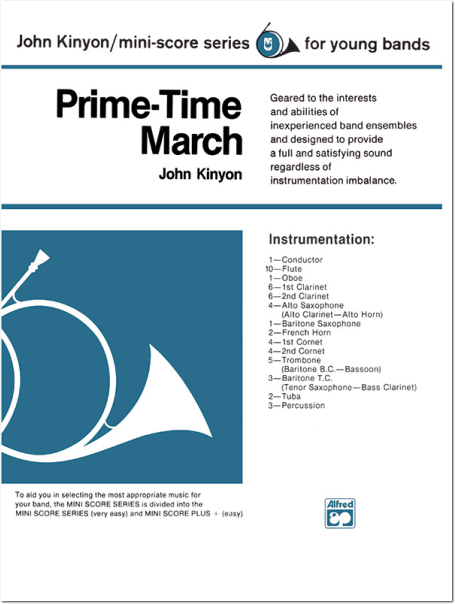 John Kinyon/mini-score series for young bands

Prime-Time March

John Kinyon

Geared to the interests and abilities of inexperienced band ensembles and designed to provide a full and satisfying sound regardless of instrumentation imbalance.

Instrumentation:

1—Conductor
10—Flute
1—Oboe
6—1st Clarinet
6—2nd Clarinet
4—Alto Saxophone
(Alto Clarinet—Alto Horn)
1—Baritone Saxophone
2—French Horn
4—1st Cornet
4—2nd Cornet
5—Trombone
(Baritone B.C.—Bassoon)
3—Baritone T.C.
(Tenor Saxophone—Bass Clarinet)
2—Tuba
3—Percussion

To aid you in selecting the most appropriate music for your band, the MINI SCORE SERIES is divided into the MINI SCORE SERIES (very easy) and MINI SCORE PLUS + (easy)

Alfred